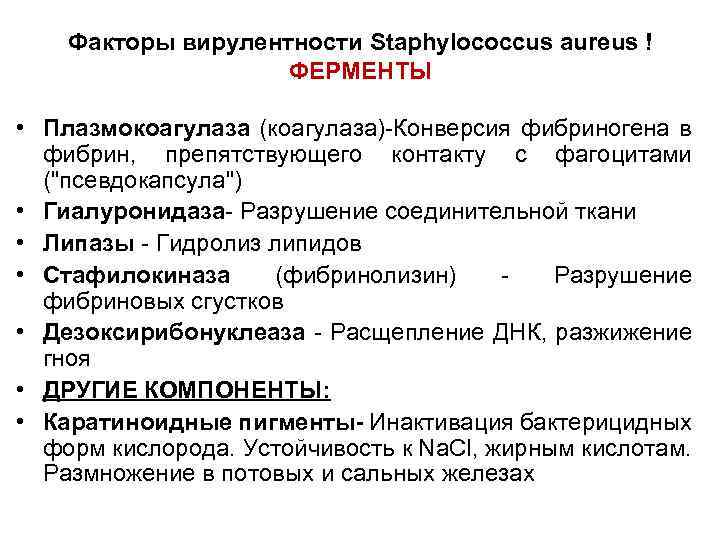 Факторы вирулентности Staphylococcus aureus !
ФЕРМЕНТЫ

• Плазмокоагулаза (коагулаза)-Конверсия фибриногена в фибрин, препятствующего контакту с фагоцитами ("псевдокапсула")
• Гиалуронидаза- Разрушение соединительной ткани
• Липазы - Гидролиз липидов
• Стафилокиназа (фибринолизин) - Разрушение фибриновых сгустков
• Дезоксирибонуклеаза - Расщепление ДНК, разжижение гноя
• ДРУГИЕ КОМПОНЕНТЫ:
• Каратиноидные пигменты- Инактивация бактерицидных форм кислорода. Устойчивость к NaCl, жирным кислотам. Размножение в потовых и сальных железах